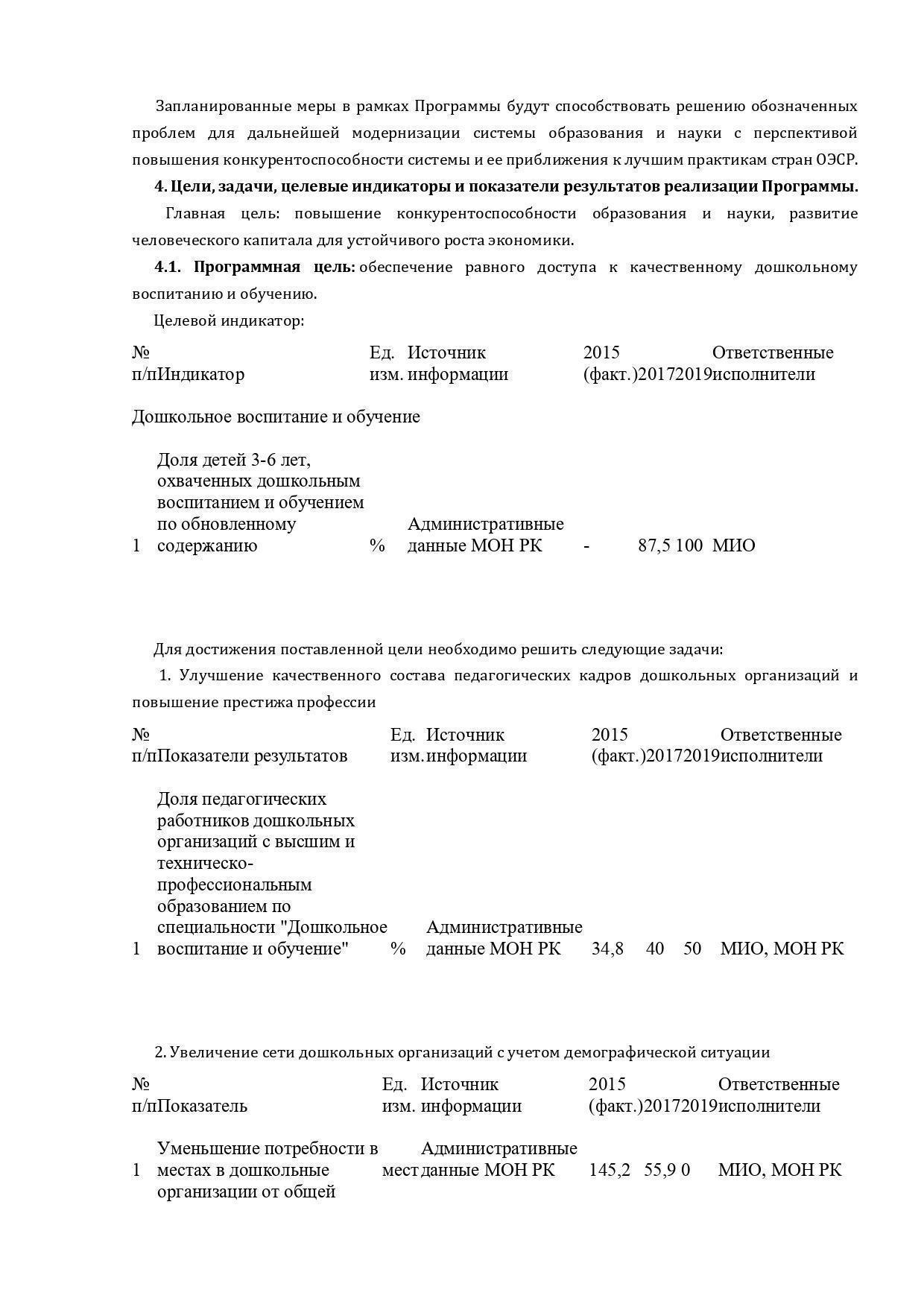 Запланированные меры в рамках Программы будут способствовать решению обозначенных проблем для дальнейшей модернизации системы образования и науки с перспективой повышения конкурентоспособности системы и ее приближения к лучшим практикам стран ОЭСР.

**4. Цели, задачи, целевые индикаторы и показатели результатов реализации Программы.**

Главная цель: повышение конкурентоспособности образования и науки, развитие человеческого капитала для устойчивого роста экономики.

**4.1. Программная цель:** обеспечение равного доступа к качественному дошкольному воспитанию и обучению.

Целевой индикатор:

| № п/п | Индикатор | Ед. изм. | Источник информации | 2015 (факт.) | 2017 | 2019 | Ответственные исполнители |
|---|---|---|---|---|---|---|---|
| Дошкольное воспитание и обучение | | | | | | | |
| 1 | Доля детей 3-6 лет, охваченных дошкольным воспитанием и обучением по обновленному содержанию | % | Административные данные МОН РК | - | 87,5 | 100 | МИО |

Для достижения поставленной цели необходимо решить следующие задачи:

1. Улучшение качественного состава педагогических кадров дошкольных организаций и повышение престижа профессии

| № п/п | Показатели результатов | Ед. изм. | Источник информации | 2015 (факт.) | 2017 | 2019 | Ответственные исполнители |
|---|---|---|---|---|---|---|---|
| 1 | Доля педагогических работников дошкольных организаций с высшим и техническо-профессиональным образованием по специальности "Дошкольное воспитание и обучение" | % | Административные данные МОН РК | 34,8 | 40 | 50 | МИО, МОН РК |

2. Увеличение сети дошкольных организаций с учетом демографической ситуации

| № п/п | Показатель | Ед. изм. | Источник информации | 2015 (факт.) | 2017 | 2019 | Ответственные исполнители |
|---|---|---|---|---|---|---|---|
| 1 | Уменьшение потребности в местах в дошкольные организации от общей | мест | Административные данные МОН РК | 145,2 | 55,9 | 0 | МИО, МОН РК |